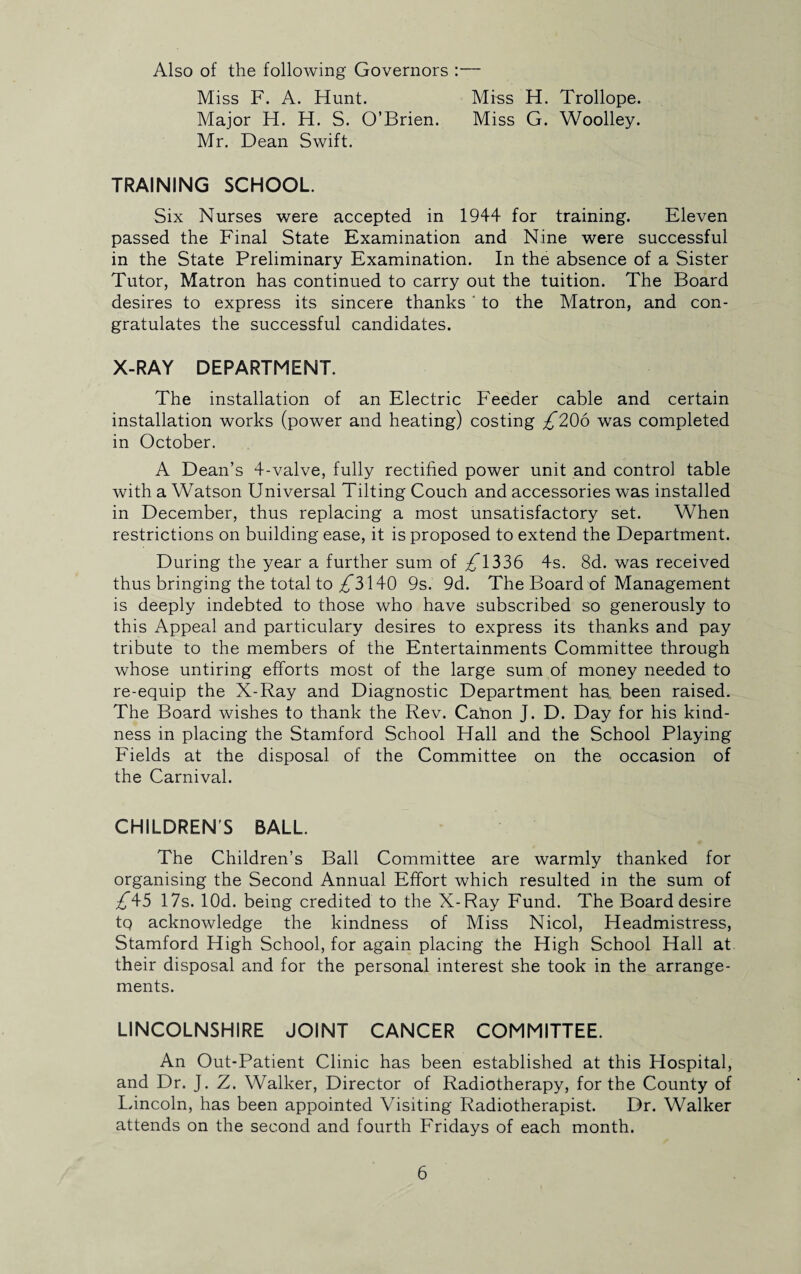 Also of the following Governors :—

Miss F. A. Hunt.
Major H. H. S. O'Brien.
Mr. Dean Swift.

Miss H. Trollope.
Miss G. Woolley.

TRAINING SCHOOL.

Six Nurses were accepted in 1944 for training. Eleven passed the Final State Examination and Nine were successful in the State Preliminary Examination. In the absence of a Sister Tutor, Matron has continued to carry out the tuition. The Board desires to express its sincere thanks to the Matron, and congratulates the successful candidates.

X-RAY DEPARTMENT.

The installation of an Electric Feeder cable and certain installation works (power and heating) costing £206 was completed in October.

A Dean's 4-valve, fully rectified power unit and control table with a Watson Universal Tilting Couch and accessories was installed in December, thus replacing a most unsatisfactory set. When restrictions on building ease, it is proposed to extend the Department.

During the year a further sum of £1336 4s. 8d. was received thus bringing the total to £3140 9s. 9d. The Board of Management is deeply indebted to those who have subscribed so generously to this Appeal and particulary desires to express its thanks and pay tribute to the members of the Entertainments Committee through whose untiring efforts most of the large sum of money needed to re-equip the X-Ray and Diagnostic Department has been raised. The Board wishes to thank the Rev. Canon J. D. Day for his kindness in placing the Stamford School Hall and the School Playing Fields at the disposal of the Committee on the occasion of the Carnival.

CHILDREN'S BALL.

The Children's Ball Committee are warmly thanked for organising the Second Annual Effort which resulted in the sum of £45 17s. 10d. being credited to the X-Ray Fund. The Board desire to acknowledge the kindness of Miss Nicol, Headmistress, Stamford High School, for again placing the High School Hall at their disposal and for the personal interest she took in the arrangements.

LINCOLNSHIRE JOINT CANCER COMMITTEE.

An Out-Patient Clinic has been established at this Hospital, and Dr. J. Z. Walker, Director of Radiotherapy, for the County of Lincoln, has been appointed Visiting Radiotherapist. Dr. Walker attends on the second and fourth Fridays of each month.

6